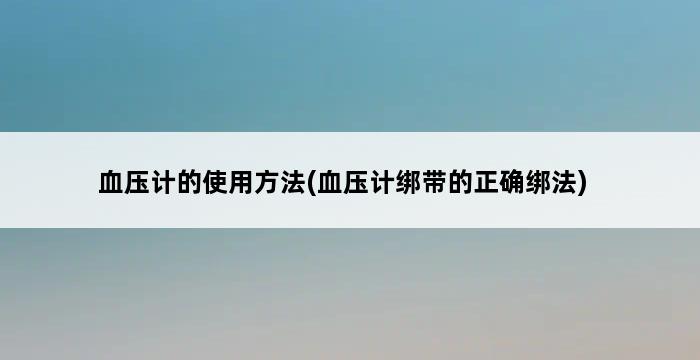 血压计的使用方法(血压计绑带的正确绑法)